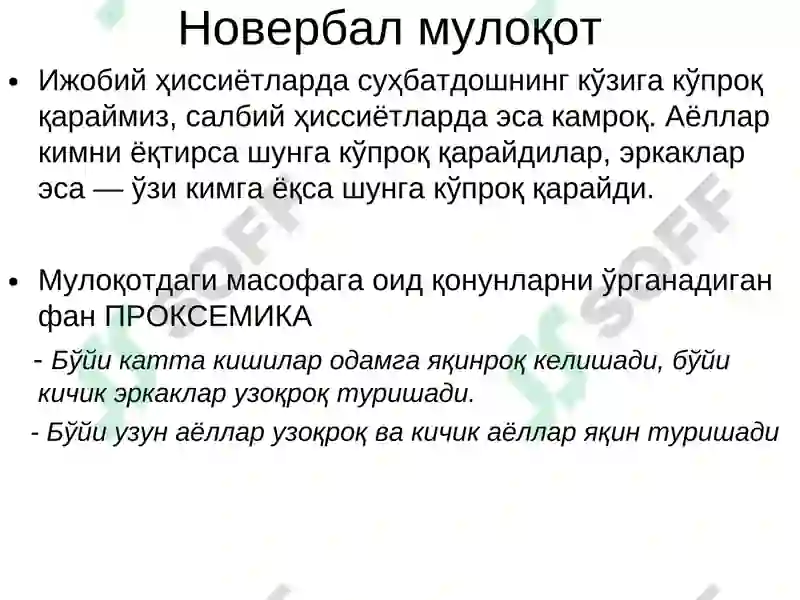 Новербал мулоқот

• Ижобий ҳиссиётларда суҳбатдошнинг кўзига кўпроқ қараймиз, салбий ҳиссиётларда эса камроқ. Аёллар кимни ёқтирса шунга кўпроқ қарайдилар, эркаклар эса — ўзи кимга ёқса шунга кўпроқ қарайди.

• Мулоқотдаги масофага оид қонунларни ўрганадиган фан ПРОКСЕМИКА

- Бўйи катта кишилар одамга яқинроқ келишади, бўйи кичик эркаклар узоқроқ туришади.

- Бўйи узун аёллар узоқроқ ва кичик аёллар яқин туришади

SOFF